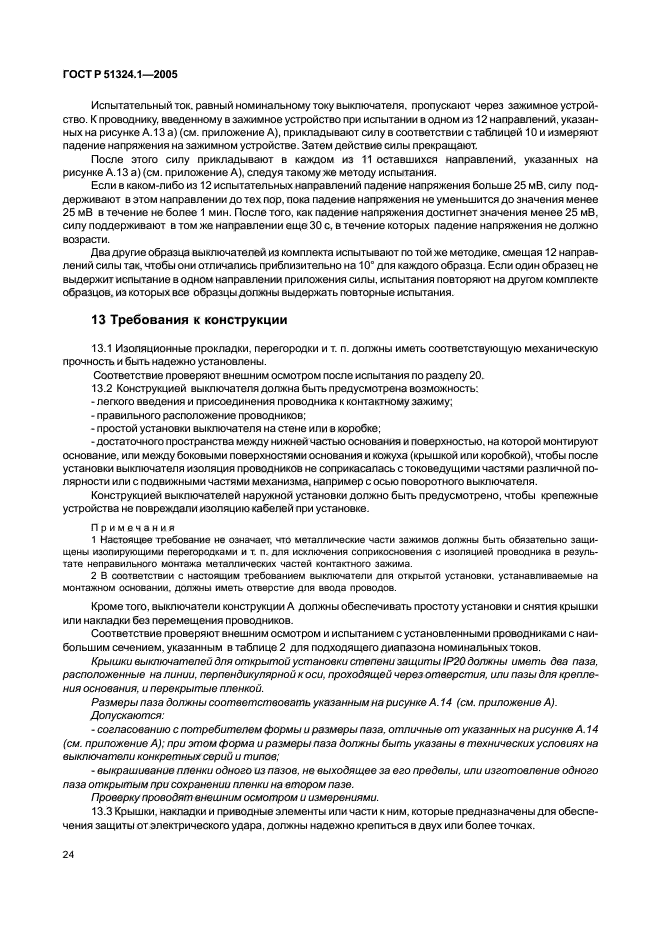 ГОСТ Р 51324.1—2005

Испытательный ток, равный номинальному току выключателя, пропускают через зажимное устройство. К проводнику, введенному в зажимное устройство при испытании в одном из 12 направлений, указанных на рисунке А.13 а) (см. приложение А), прикладывают силу в соответствии с таблицей 10 и измеряют падение напряжения на зажимном устройстве. Затем действие силы прекращают.

После этого силу прикладывают в каждом из 11 оставшихся направлений, указанных на рисунке А.13 а) (см. приложение А), следуя такому же методу испытания.

Если в каком-либо из 12 испытательных направлений падение напряжения больше 25 мВ, силу поддерживают в этом направлении до тех пор, пока падение напряжения не уменьшится до значения менее 25 мВ в течение не более 1 мин. После того, как падение напряжения достигнет значения менее 25 мВ, силу поддерживают в том же направлении еще 30 с, в течение которых падение напряжения не должно возрасти.

Два другие образца выключателей из комплекта испытывают по той же методике, смещая 12 направлений силы так, чтобы они отличались приблизительно на 10° для каждого образца. Если один образец не выдержит испытание в одном направлении приложения силы, испытания повторяют на другом комплекте образцов, из которых все образцы должны выдержать повторные испытания.

13 Требования к конструкции

13.1 Изоляционные прокладки, перегородки и т. п. должны иметь соответствующую механическую прочность и быть надежно установлены.

Соответствие проверяют внешним осмотром после испытания по разделу 20.

13.2 Конструкцией выключателя должна быть предусмотрена возможность:
- легкого введения и присоединения проводника к контактному зажиму;
- правильного расположение проводников;
- простой установки выключателя на стене или в коробке;
- достаточного пространства между нижней частью основания и поверхностью, на которой монтируют основание, или между боковыми поверхностями основания и кожуха (крышкой или коробкой), чтобы после установки выключателя изоляция проводников не соприкасалась с токоведущими частями различной полярности или с подвижными частями механизма, например с осью поворотного выключателя.

Конструкцией выключателей наружной установки должно быть предусмотрено, чтобы крепежные устройства не повреждали изоляцию кабелей при установке.

Примечания

1 Настоящее требование не означает, что металлические части зажимов должны быть обязательно защищены изолирующими перегородками и т. п. для исключения соприкосновения с изоляцией проводника в результате неправильного монтажа металлических частей контактного зажима.

2 В соответствии с настоящим требованием выключатели для открытой установки, устанавливаемые на монтажном основании, должны иметь отверстие для ввода проводов.

Кроме того, выключатели конструкции А должны обеспечивать простоту установки и снятия крышки или накладки без перемещения проводников.

Соответствие проверяют внешним осмотром и испытанием с установленными проводниками с наибольшим сечением, указанным в таблице 2 для подходящего диапазона номинальных токов.

Крышки выключателей для открытой установки степени защиты IP20 должны иметь два паза, расположенные на линии, перпендикулярной к оси, проходящей через отверстия, или пазы для крепления основания, и перекрытые пленкой.

Размеры паза должны соответствовать указанным на рисунке А.14 (см. приложение А).

Допускаются:

- согласованию с потребителем формы и размеры паза, отличные от указанных на рисунке А.14 (см. приложение А); при этом форма и размеры паза должны быть указаны в технических условиях на выключатели конкретных серий и типов;

- выкрашивание пленки одного из пазов, не выходящее за его пределы, или изготовление одного паза открытым при сохранении пленки на втором пазе.

Проверку проводят внешним осмотром и измерениями.

13.3 Крышки, накладки и приводные элементы или части к ним, которые предназначены для обеспечения защиты от электрического удара, должны надежно крепиться в двух или более точках.

24